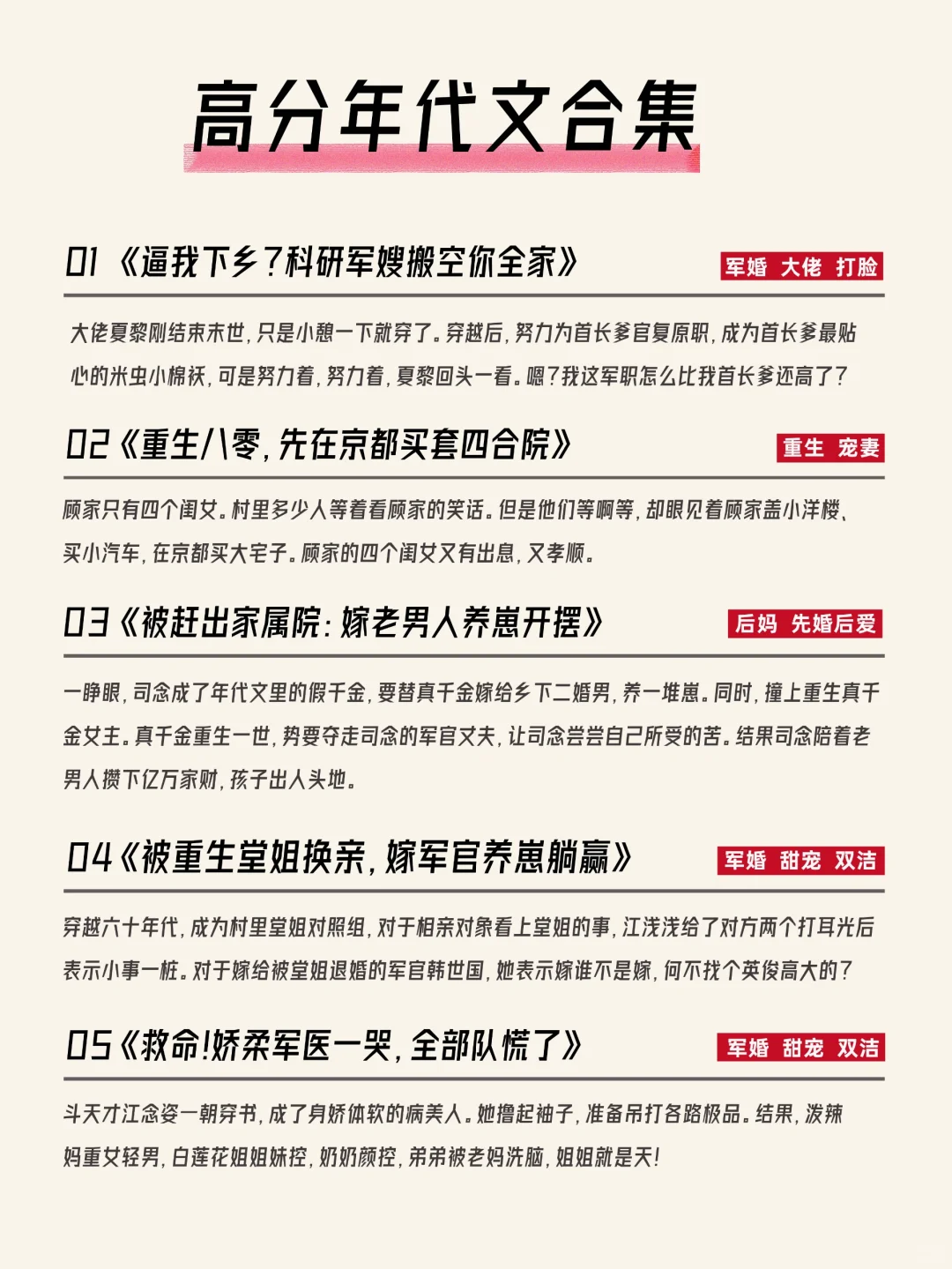 高分年代文合集

01 《逼我下乡？科研军嫂搬空你全家》 军婚 大佬 打脸

大佬夏黎刚结束末世，只是小憩一下就穿了。穿越后，努力为首长爹官复原职，成为首长爹最贴心的米虫小棉袄，可是努力着，努力着，夏黎回头一看。嗯？我这军职怎么比我首长爹还高了？

02《重生八零，先在京都买套四合院》 重生 宠妻

顾家只有四个闺女。村里多少人等着看顾家的笑话。但是他们等啊等，却眼见着顾家盖小洋楼、买小汽车，在京都买大宅子。顾家的四个闺女又有出息，又孝顺。

03《被赶出家属院：嫁老男人养崽开摆》 后妈 先婚后爱

一睁眼，司念成了年代文里的假千金，要替真千金嫁给乡下二婚男，养一堆崽。同时，撞上重生真千金女主。真千金重生一世，势要夺走司念的军官丈夫，让司念尝尝自己所受的苦。结果司念陪着老男人攒下亿万家财，孩子出人头地。

04《被重生堂姐换亲，嫁军官养崽躺赢》 军婚 甜宠 双洁

穿越六十年代，成为村里堂姐对照组，对于相亲对象看上堂姐的事，江浅浅给了对方两个打耳光后表示小事一桩。对于嫁给被堂姐退婚的军官韩世国，她表示嫁谁不是嫁，何不找个英俊高大的？

05《救命！娇柔军医一哭，全部队慌了》 军婚 甜宠 双洁

斗天才江念姿一朝穿书，成了身娇体软的病美人。她撸起袖子，准备吊打各路极品。结果，泼辣妈重女轻男，白莲花姐姐妹控，奶奶颜控，弟弟被老妈洗脑，姐姐就是天！